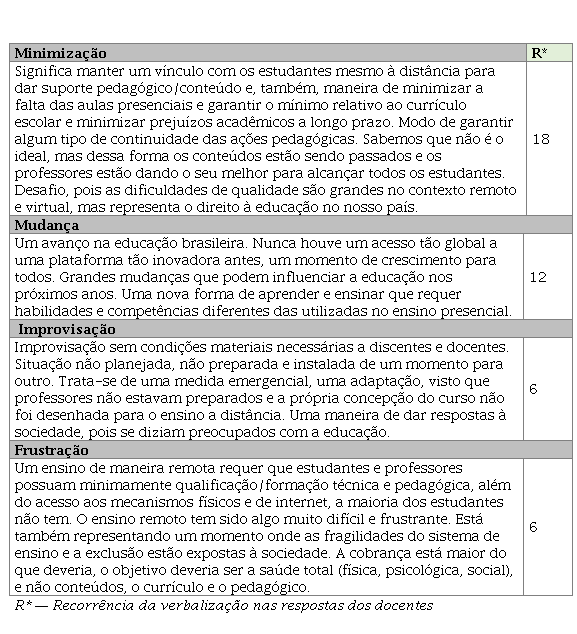 | Minimização | R* |
|---|---|
| Significa manter um vínculo com os estudantes mesmo à distância para dar suporte pedagógico/conteúdo e, também, maneira de minimizar a falta das aulas presenciais e garantir o mínimo relativo ao currículo escolar e minimizar prejuízos acadêmicos a longo prazo. Modo de garantir algum tipo de continuidade das ações pedagógicas. Sabemos que não é o ideal, mas dessa forma os conteúdos estão sendo passados e os professores estão dando o seu melhor para alcançar todos os estudantes. Desafio, pois as dificuldades de qualidade são grandes no contexto remoto e virtual, mas representa o direito à educação no nosso país. | 18 |
| **Mudança** | |
| Um avanço na educação brasileira. Nunca houve um acesso tão global a uma plataforma tão inovadora antes, um momento de crescimento para todos. Grandes mudanças que podem influenciar a educação nos próximos anos. Uma nova forma de aprender e ensinar que requer habilidades e competências diferentes das utilizadas no ensino presencial. | 12 |
| **Improvisação** | |
| Improvisação sem condições materiais necessárias a discentes e docentes. Situação não planejada, não preparada e instalada de um momento para outro. Trata-se de uma medida emergencial, uma adaptação, visto que professores não estavam preparados e a própria concepção do curso não foi desenhada para o ensino a distância. Uma maneira de dar respostas à sociedade, pois se diziam preocupados com a educação. | 6 |
| **Frustração** | |
| Um ensino de maneira remota requer que estudantes e professores possuam minimamente qualificação/formação técnica e pedagógica, além do acesso aos mecanismos físicos e de internet, a maioria dos estudantes não tem. O ensino remoto tem sido algo muito difícil e frustrante. Está também representando um momento onde as fragilidades do sistema de ensino e a exclusão estão expostas à sociedade. A cobrança está maior do que deveria, o objetivo deveria ser a saúde total (física, psicológica, social), e não conteúdos, o currículo e o pedagógico. | 6 |

R* — Recorrência da verbalização nas respostas dos docentes